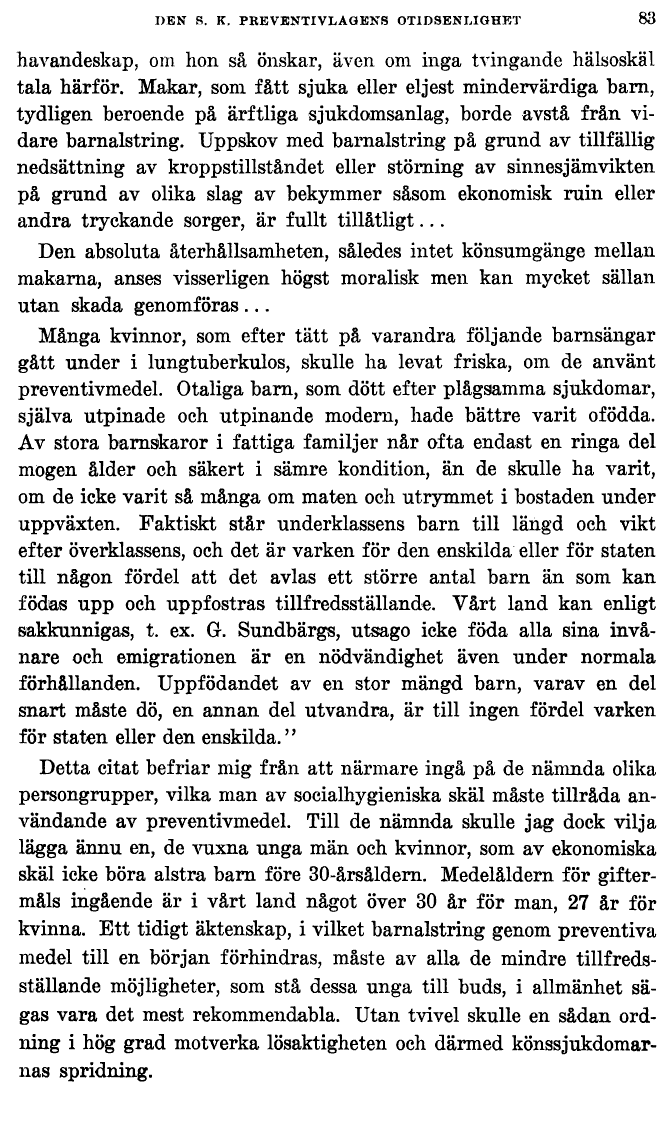 DEN S. K. PREVENTIVLAGENS OTIDSENLIGHET 83

havandeskap, om hon så önskar, även om inga tvingande hälsoskäl tala härför. Makar, som fått sjuka eller eljest mindervärdiga barn, tydligen beroende på ärftliga sjukdomsanlag, borde avstå från vidare barnalstring. Uppskov med barnalstring på grund av tillfällig nedsättning av kroppstillståndet eller störning av sinnesjämvikten på grund av olika slag av bekymmer såsom ekonomisk ruin eller andra tryckande sorger, är fullt tillåtligt...

Den absoluta återhållsamheten, således intet könsumgänge mellan makarna, anses visserligen högst moralisk men kan mycket sällan utan skada genomföras...

Många kvinnor, som efter tätt på varandra följande barnsängar gått under i lungtuberkulos, skulle ha levat friska, om de använt preventivmedel. Otaliga barn, som dött efter plågsamma sjukdomar, själva utpinade och utpinande modern, hade bättre varit ofödda. Av stora barnskaror i fattiga familjer når ofta endast en ringa del mogen ålder och säkert i sämre kondition, än de skulle ha varit, om de icke varit så många om maten och utrymmet i bostaden under uppväxten. Faktiskt står underklassens barn till längd och vikt efter överklassens, och det är varken för den enskilda eller för staten till någon fördel att det avlas ett större antal barn än som kan födas upp och uppfostras tillfredsställande. Vårt land kan enligt sakkunnigas, t. ex. G. Sundbärgs, utsago icke föda alla sina invånare och emigrationen är en nödvändighet även under normala förhållanden. Uppfödandet av en stor mängd barn, varav en del snart måste dö, en annan del utvandra, är till ingen fördel varken för staten eller den enskilda."

Detta citat befriar mig från att närmare ingå på de nämnda olika persongrupper, vilka man av socialhygieniska skäl måste tillråda användande av preventivmedel. Till de nämnda skulle jag dock vilja lägga ännu en, de vuxna unga män och kvinnor, som av ekonomiska skäl icke böra alstra barn före 30-årsåldern. Medelåldern för giftermåls ingående är i vårt land något över 30 år för man, 27 år för kvinna. Ett tidigt äktenskap, i vilket barnalstring genom preventiva medel till en början förhindras, måste av alla de mindre tillfredsställande möjligheter, som stå dessa unga till buds, i allmänhet sägas vara det mest rekommendabla. Utan tvivel skulle en sådan ordning i hög grad motverka lösaktigheten och därmed könssjukdomarnas spridning.